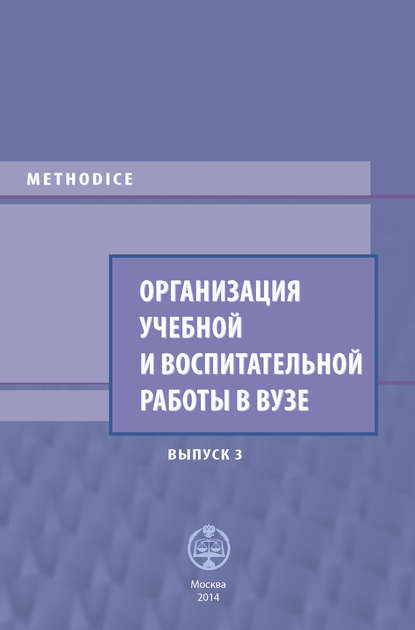 METHODICE

ОРГАНИЗАЦИЯ УЧЕБНОЙ И ВОСПИТАТЕЛЬНОЙ РАБОТЫ В ВУЗЕ

ВЫПУСК 3

Москва
2014